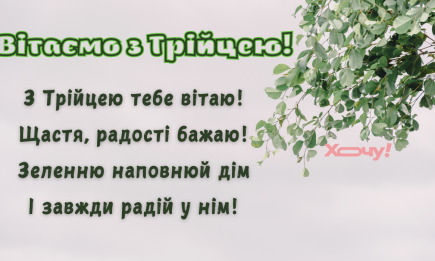 Вітаємо з Трійцею!

З Трійцею тебе вітаю!
Щастя, радості бажаю!
Зеленню наповнюй дім
І завжди радій у нім!

Хочу!